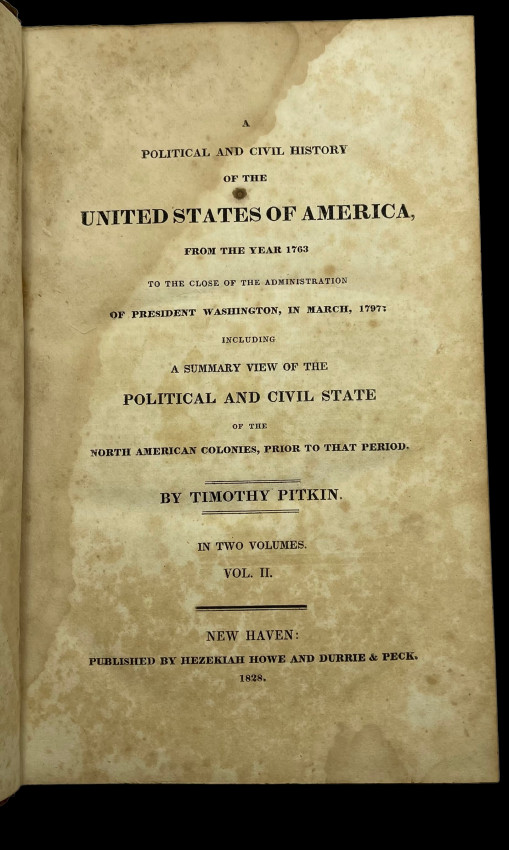 A

POLITICAL AND CIVIL HISTORY

OF THE

UNITED STATES OF AMERICA,

FROM THE YEAR 1763

TO THE CLOSE OF THE ADMINISTRATION

OF PRESIDENT WASHINGTON, IN MARCH, 1797:

INCLUDING

A SUMMARY VIEW OF THE

POLITICAL AND CIVIL STATE

OF THE

NORTH AMERICAN COLONIES, PRIOR TO THAT PERIOD.

BY TIMOTHY PITKIN.

IN TWO VOLUMES.

VOL. II.

NEW HAVEN:

PUBLISHED BY HEZEKIAH HOWE AND DURRIE & PECK.

1828.